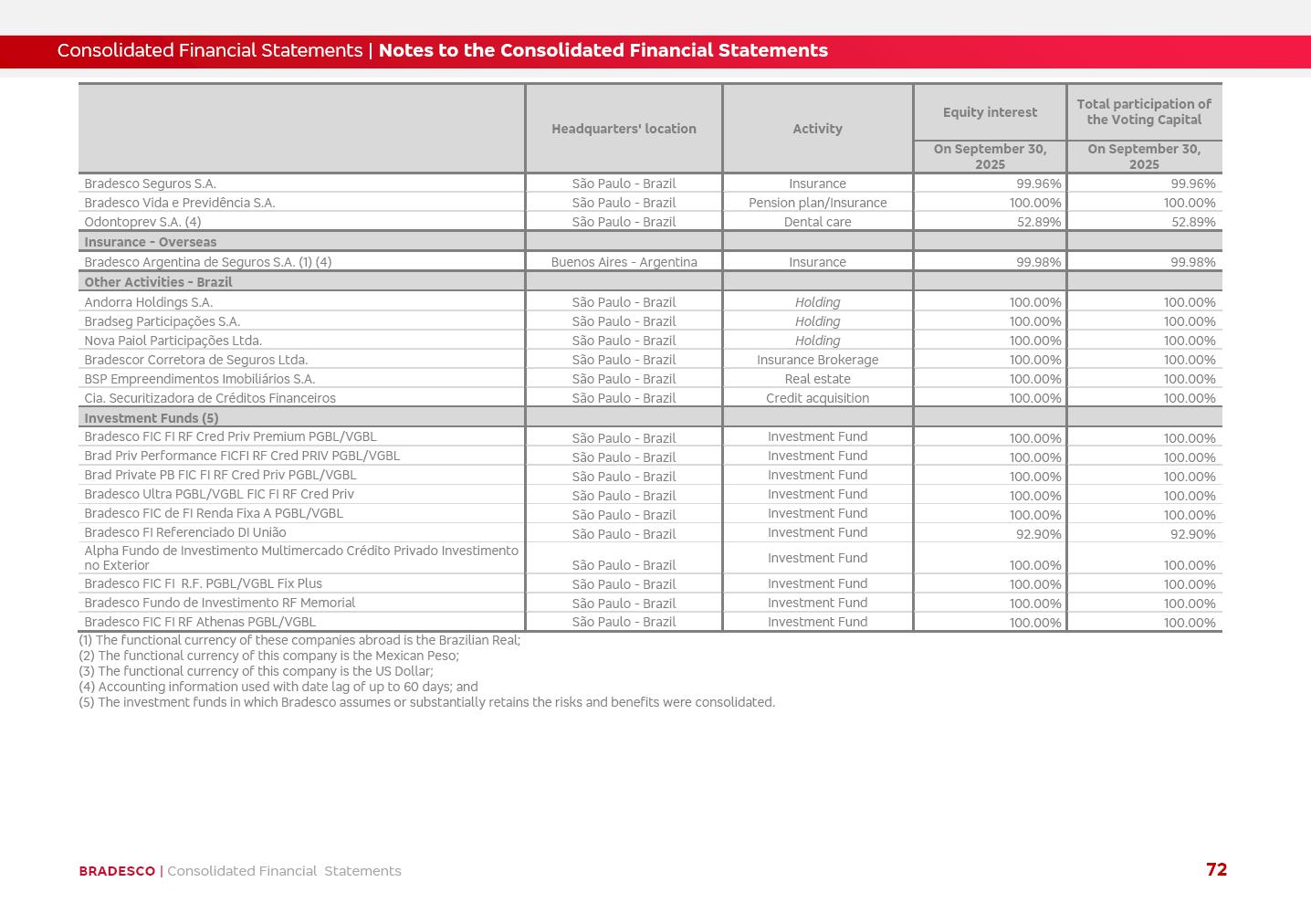 Consolidated Financial Statements | Notes to the Consolidated Financial Statements

|  | Headquarters' location | Activity | Equity interest On September 30, 2025 | Total participation of the Voting Capital On September 30, 2025 |
|---|---|---|---|---|
| Bradesco Seguros S.A. | São Paulo - Brazil | Insurance | 99.96% | 99.96% |
| Bradesco Vida e Previdência S.A. | São Paulo - Brazil | Pension plan/Insurance | 100.00% | 100.00% |
| Odontoprev S.A. (4) | São Paulo - Brazil | Dental care | 52.89% | 52.89% |
| Insurance - Overseas |  |  |  |  |
| Bradesco Argentina de Seguros S.A. (1) (4) | Buenos Aires - Argentina | Insurance | 99.98% | 99.98% |
| Other Activities - Brazil |  |  |  |  |
| Andorra Holdings S.A. | São Paulo - Brazil | Holding | 100.00% | 100.00% |
| Bradseg Participações S.A. | São Paulo - Brazil | Holding | 100.00% | 100.00% |
| Nova Paiol Participações Ltda. | São Paulo - Brazil | Holding | 100.00% | 100.00% |
| Bradescor Corretora de Seguros Ltda. | São Paulo - Brazil | Insurance Brokerage | 100.00% | 100.00% |
| BSP Empreendimentos Imobiliários S.A. | São Paulo - Brazil | Real estate | 100.00% | 100.00% |
| Cia. Securitizadora de Créditos Financeiros | São Paulo - Brazil | Credit acquisition | 100.00% | 100.00% |
| Investment Funds (5) |  |  |  |  |
| Bradesco FIC FI RF Cred Priv Premium PGBL/VGBL | São Paulo - Brazil | Investment Fund | 100.00% | 100.00% |
| Brad Priv Performance FICFI RF Cred PRIV PGBL/VGBL | São Paulo - Brazil | Investment Fund | 100.00% | 100.00% |
| Brad Private PB FIC FI RF Cred Priv PGBL/VGBL | São Paulo - Brazil | Investment Fund | 100.00% | 100.00% |
| Bradesco Ultra PGBL/VGBL FIC FI RF Cred Priv | São Paulo - Brazil | Investment Fund | 100.00% | 100.00% |
| Bradesco FIC de FI Renda Fixa A PGBL/VGBL | São Paulo - Brazil | Investment Fund | 100.00% | 100.00% |
| Bradesco FI Referenciado DI União | São Paulo - Brazil | Investment Fund | 92.90% | 92.90% |
| Alpha Fundo de Investimento Multimercado Crédito Privado Investimento no Exterior | São Paulo - Brazil | Investment Fund | 100.00% | 100.00% |
| Bradesco FIC FI R.F. PGBL/VGBL Fix Plus | São Paulo - Brazil | Investment Fund | 100.00% | 100.00% |
| Bradesco Fundo de Investimento RF Memorial | São Paulo - Brazil | Investment Fund | 100.00% | 100.00% |
| Bradesco FIC FI RF Athenas PGBL/VGBL | São Paulo - Brazil | Investment Fund | 100.00% | 100.00% |

(1) The functional currency of these companies abroad is the Brazilian Real;
(2) The functional currency of this company is the Mexican Peso;
(3) The functional currency of this company is the US Dollar;
(4) Accounting information used with date lag of up to 60 days; and
(5) The investment funds in which Bradesco assumes or substantially retains the risks and benefits were consolidated.

BRADESCO | Consolidated Financial Statements
72